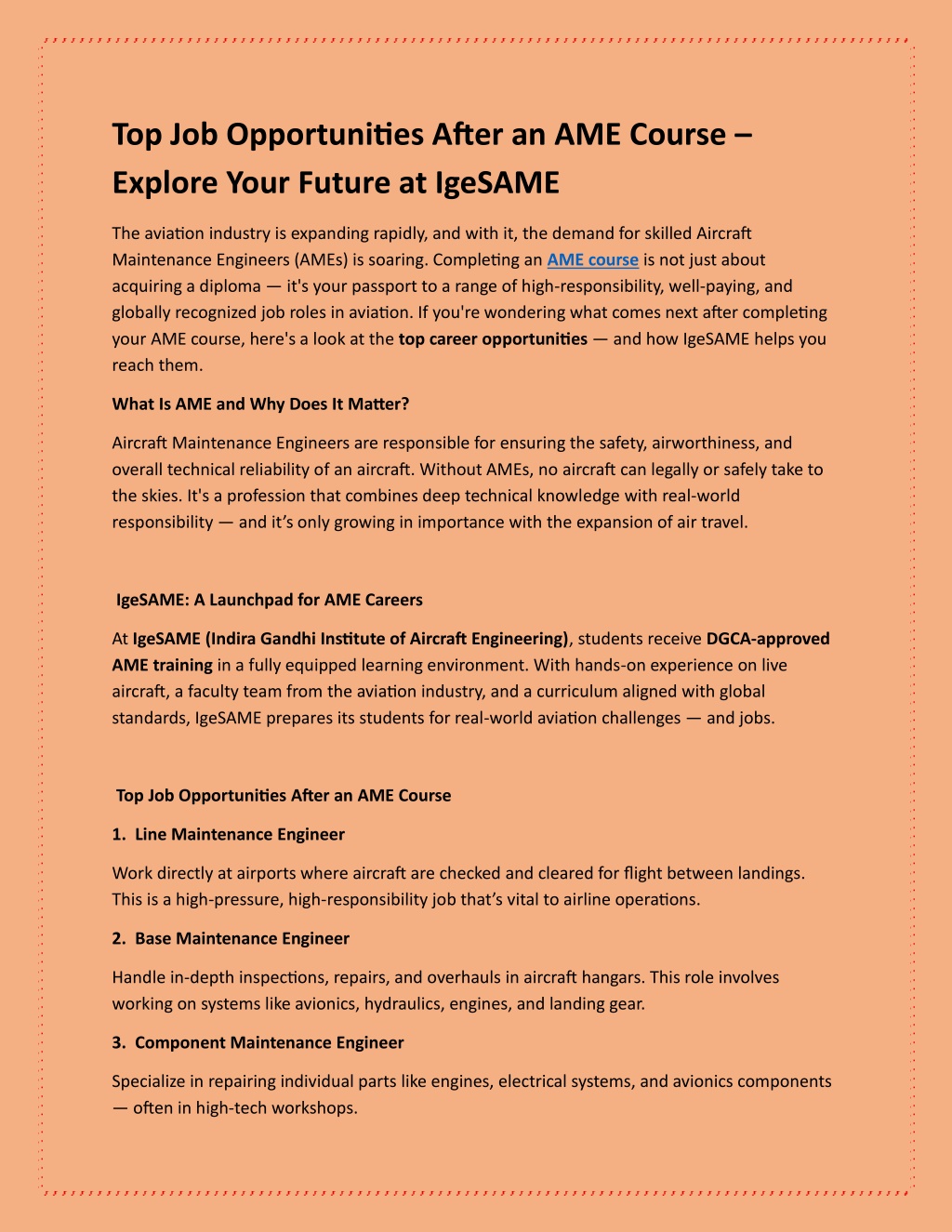 Top Job Opportunities After an AME Course – Explore Your Future at IgeSAME

The aviation industry is expanding rapidly, and with it, the demand for skilled Aircraft Maintenance Engineers (AMEs) is soaring. Completing an AME course is not just about acquiring a diploma — it's your passport to a range of high-responsibility, well-paying, and globally recognized job roles in aviation. If you're wondering what comes next after completing your AME course, here's a look at the top career opportunities — and how IgeSAME helps you reach them.

What Is AME and Why Does It Matter?

Aircraft Maintenance Engineers are responsible for ensuring the safety, airworthiness, and overall technical reliability of an aircraft. Without AMEs, no aircraft can legally or safely take to the skies. It's a profession that combines deep technical knowledge with real-world responsibility — and it's only growing in importance with the expansion of air travel.

IgeSAME: A Launchpad for AME Careers

At IgeSAME (Indira Gandhi Institute of Aircraft Engineering), students receive DGCA-approved AME training in a fully equipped learning environment. With hands-on experience on live aircraft, a faculty team from the aviation industry, and a curriculum aligned with global standards, IgeSAME prepares its students for real-world aviation challenges — and jobs.

Top Job Opportunities After an AME Course

1. Line Maintenance Engineer

Work directly at airports where aircraft are checked and cleared for flight between landings. This is a high-pressure, high-responsibility job that's vital to airline operations.

2. Base Maintenance Engineer

Handle in-depth inspections, repairs, and overhauls in aircraft hangars. This role involves working on systems like avionics, hydraulics, engines, and landing gear.

3. Component Maintenance Engineer

Specialize in repairing individual parts like engines, electrical systems, and avionics components — often in high-tech workshops.